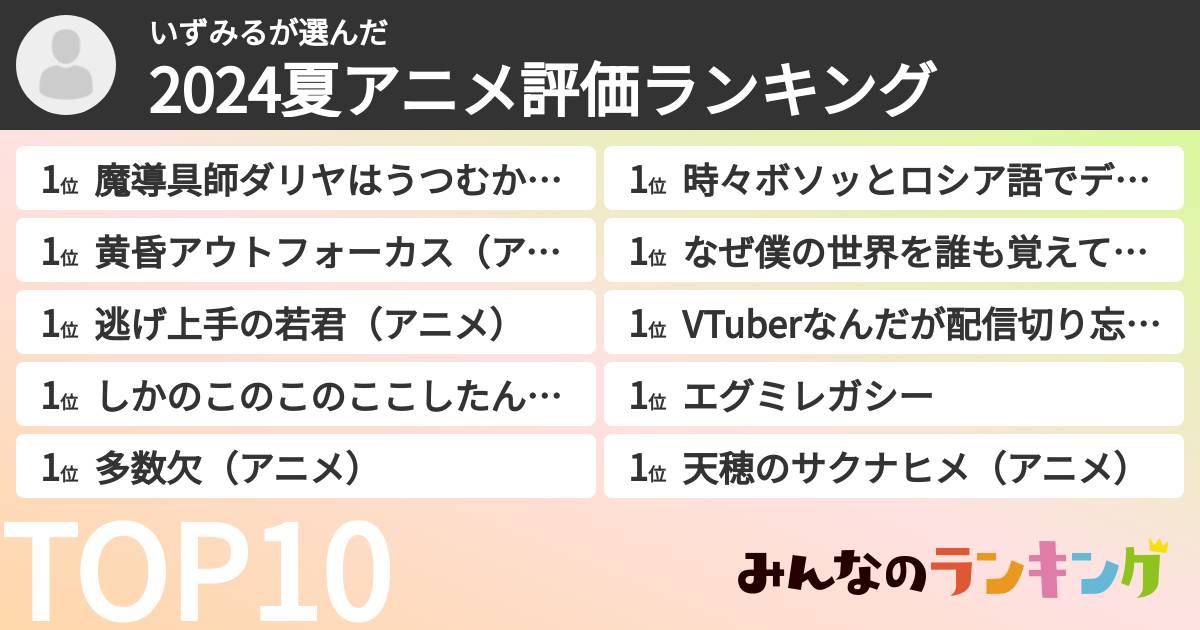 いずみるが選んだ
2024夏アニメ評価ランキング

1位 魔導具師ダリヤはうつむか…
1位 黄昏アウトフォーカス（ア…
1位 逃げ上手の若君（アニメ）
1位 しかのこのこのここしたん…
1位 多数欠（アニメ）

1位 時々ボソッとロシア語でデ…
1位 なぜ僕の世界を誰も覚えて…
1位 VTuberなんだが配信切り忘…
1位 エグミレガシー
1位 天穂のサクナヒメ（アニメ）

TOP10

みんなのランキング